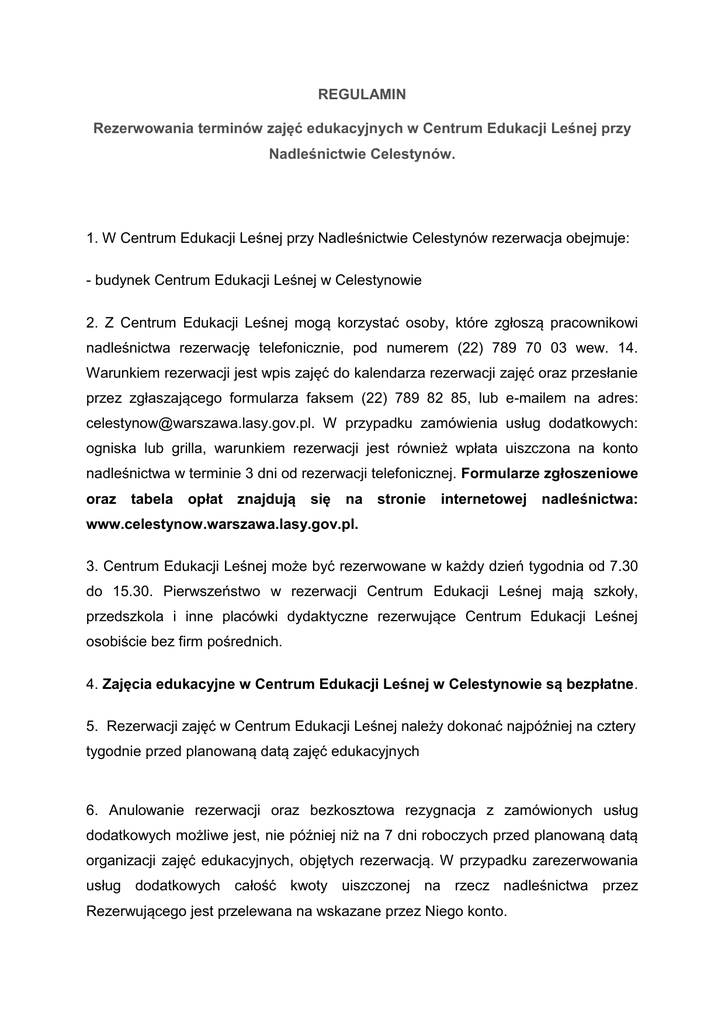 REGULAMIN

Rezerwowania terminów zajęć edukacyjnych w Centrum Edukacji Leśnej przy Nadleśnictwie Celestynów.

1. W Centrum Edukacji Leśnej przy Nadleśnictwie Celestynów rezerwacja obejmuje:

- budynek Centrum Edukacji Leśnej w Celestynowie

2. Z Centrum Edukacji Leśnej mogą korzystać osoby, które zgłoszą pracownikowi nadleśnictwa rezerwację telefonicznie, pod numerem (22) 789 70 03 wew. 14. Warunkiem rezerwacji jest wpis zajęć do kalendarza rezerwacji zajęć oraz przesłanie przez zgłaszającego formularza faksem (22) 789 82 85, lub e-mailem na adres: celestynow@warszawa.lasy.gov.pl. W przypadku zamówienia usług dodatkowych: ogniska lub grilla, warunkiem rezerwacji jest również wpłata uiszczona na konto nadleśnictwa w terminie 3 dni od rezerwacji telefonicznej. Formularze zgłoszeniowe oraz tabela opłat znajdują się na stronie internetowej nadleśnictwa: www.celestynow.warszawa.lasy.gov.pl.

3. Centrum Edukacji Leśnej może być rezerwowane w każdy dzień tygodnia od 7.30 do 15.30. Pierwszeństwo w rezerwacji Centrum Edukacji Leśnej mają szkoły, przedszkola i inne placówki dydaktyczne rezerwujące Centrum Edukacji Leśnej osobiście bez firm pośrednich.

4. Zajęcia edukacyjne w Centrum Edukacji Leśnej w Celestynowie są bezpłatne.

5. Rezerwacji zajęć w Centrum Edukacji Leśnej należy dokonać najpóźniej na cztery tygodnie przed planowaną datą zajęć edukacyjnych

6. Anulowanie rezerwacji oraz bezkosztowa rezygnacja z zamówionych usług dodatkowych możliwe jest, nie później niż na 7 dni roboczych przed planowaną datą organizacji zajęć edukacyjnych, objętych rezerwacją. W przypadku zarezerwowania usług dodatkowych całość kwoty uiszczonej na rzecz nadleśnictwa przez Rezerwującego jest przelewana na wskazane przez Niego konto.